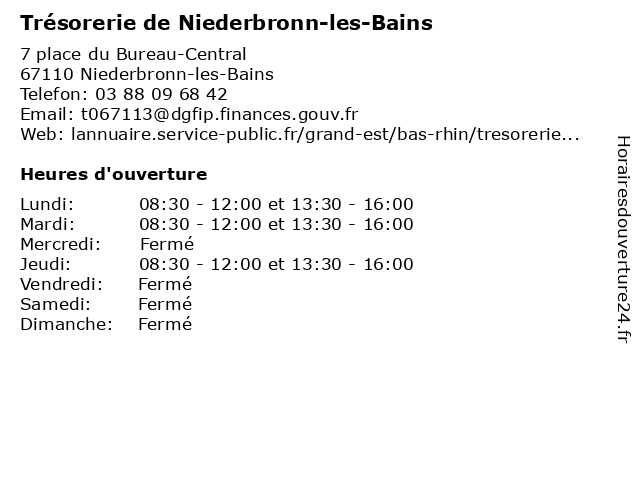 Trésorerie de Niederbronn-les-Bains

7 place du Bureau-Central
67110 Niederbronn-les-Bains
Telefon: 03 88 09 68 42
Email: t067113@dgfip.finances.gouv.fr
Web: lannuaire.service-public.fr/grand-est/bas-rhin/tresorerie...

Heures d'ouverture

| | |
|---|---|
| Lundi: | 08:30 - 12:00 et 13:30 - 16:00 |
| Mardi: | 08:30 - 12:00 et 13:30 - 16:00 |
| Mercredi: | Fermé |
| Jeudi: | 08:30 - 12:00 et 13:30 - 16:00 |
| Vendredi: | Fermé |
| Samedi: | Fermé |
| Dimanche: | Fermé |

Horairesdouverture24.fr